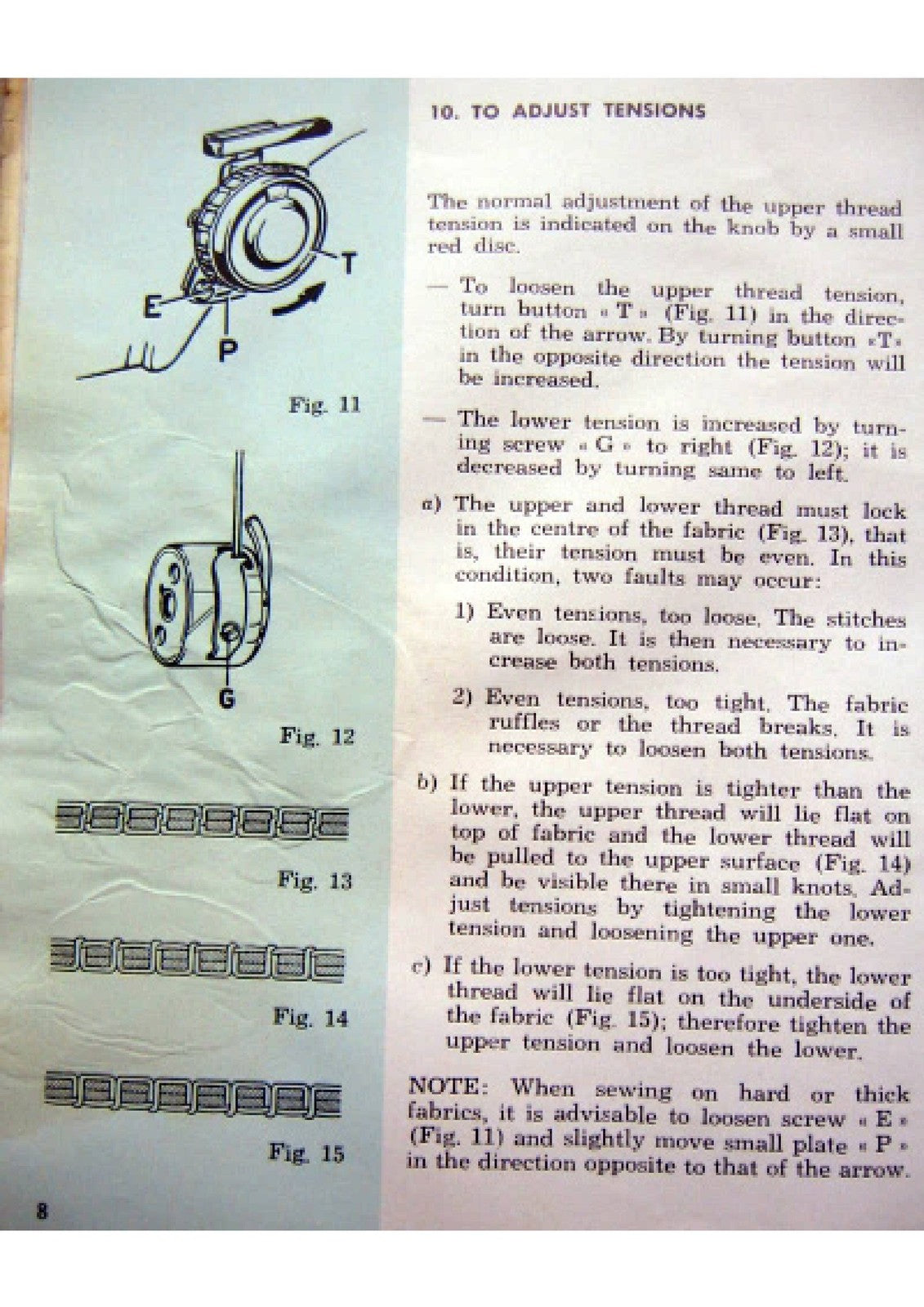 T

E

P

Fig. 11

G

Fig. 12

Fig. 13

Fig. 14

Fig. 15

8

10. TO ADJUST TENSIONS

The normal adjustment of the upper thread tension is indicated on the knob by a small red disc.

— To loosen the upper thread tension, turn button « T » (Fig. 11) in the direction of the arrow. By turning button «T» in the opposite direction the tension will be increased.

— The lower tension is increased by turning screw « G » to right (Fig. 12); it is decreased by turning same to left.

a) The upper and lower thread must lock in the centre of the fabric (Fig. 13), that is, their tension must be even. In this condition, two faults may occur:

1) Even tensions, too loose. The stitches are loose. It is then necessary to increase both tensions.

2) Even tensions, too tight. The fabric ruffles or the thread breaks. It is necessary to loosen both tensions.

b) If the upper tension is tighter than the lower, the upper thread will lie flat on top of fabric and the lower thread will be pulled to the upper surface (Fig. 14) and be visible there in small knots. Adjust tensions by tightening the lower tension and loosening the upper one.

c) If the lower tension is too tight, the lower thread will lie flat on the underside of the fabric (Fig. 15); therefore tighten the upper tension and loosen the lower.

NOTE: When sewing on hard or thick fabrics, it is advisable to loosen screw « E » (Fig. 11) and slightly move small plate « P » in the direction opposite to that of the arrow.